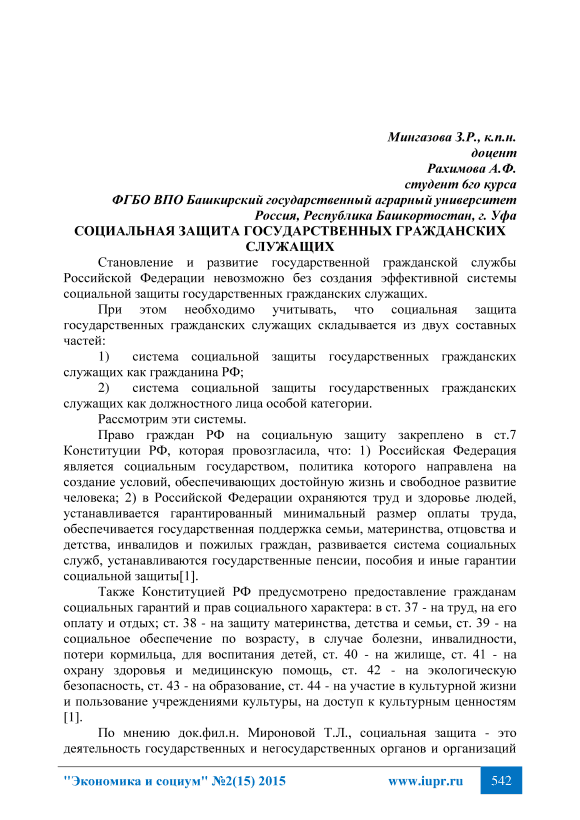 Мингазова З.Р., к.п.н.
доцент
Рахимова А.Ф.
студент 6го курса
ФГБО ВПО Башкирский государственный аграрный университет
Россия, Республика Башкортостан, г. Уфа

СОЦИАЛЬНАЯ ЗАЩИТА ГОСУДАРСТВЕННЫХ ГРАЖДАНСКИХ СЛУЖАЩИХ

Становление и развитие государственной гражданской службы Российской Федерации невозможно без создания эффективной системы социальной защиты государственных гражданских служащих.

При этом необходимо учитывать, что социальная защита государственных гражданских служащих складывается из двух составных частей:

1) система социальной защиты государственных гражданских служащих как гражданина РФ;

2) система социальной защиты государственных гражданских служащих как должностного лица особой категории.

Рассмотрим эти системы.

Право граждан РФ на социальную защиту закреплено в ст.7 Конституции РФ, которая провозгласила, что: 1) Российская Федерация является социальным государством, политика которого направлена на создание условий, обеспечивающих достойную жизнь и свободное развитие человека; 2) в Российской Федерации охраняются труд и здоровье людей, устанавливается гарантированный минимальный размер оплаты труда, обеспечивается государственная поддержка семьи, материнства, отцовства и детства, инвалидов и пожилых граждан, развивается система социальных служб, устанавливаются государственные пенсии, пособия и иные гарантии социальной защиты[1].

Также Конституцией РФ предусмотрено предоставление гражданам социальных гарантий и прав социального характера: в ст. 37 - на труд, на его оплату и отдых; ст. 38 - на защиту материнства, детства и семьи, ст. 39 - на социальное обеспечение по возрасту, в случае болезни, инвалидности, потери кормильца, для воспитания детей, ст. 40 - на жилище, ст. 41 - на охрану здоровья и медицинскую помощь, ст. 42 - на экологическую безопасность, ст. 43 - на образование, ст. 44 - на участие в культурной жизни и пользование учреждениями культуры, на доступ к культурным ценностям [1].

По мнению док.фил.н. Мироновой Т.Л., социальная защита - это деятельность государственных и негосударственных органов и организаций

"Экономика и социум" №2(15) 2015 www.iupr.ru 542